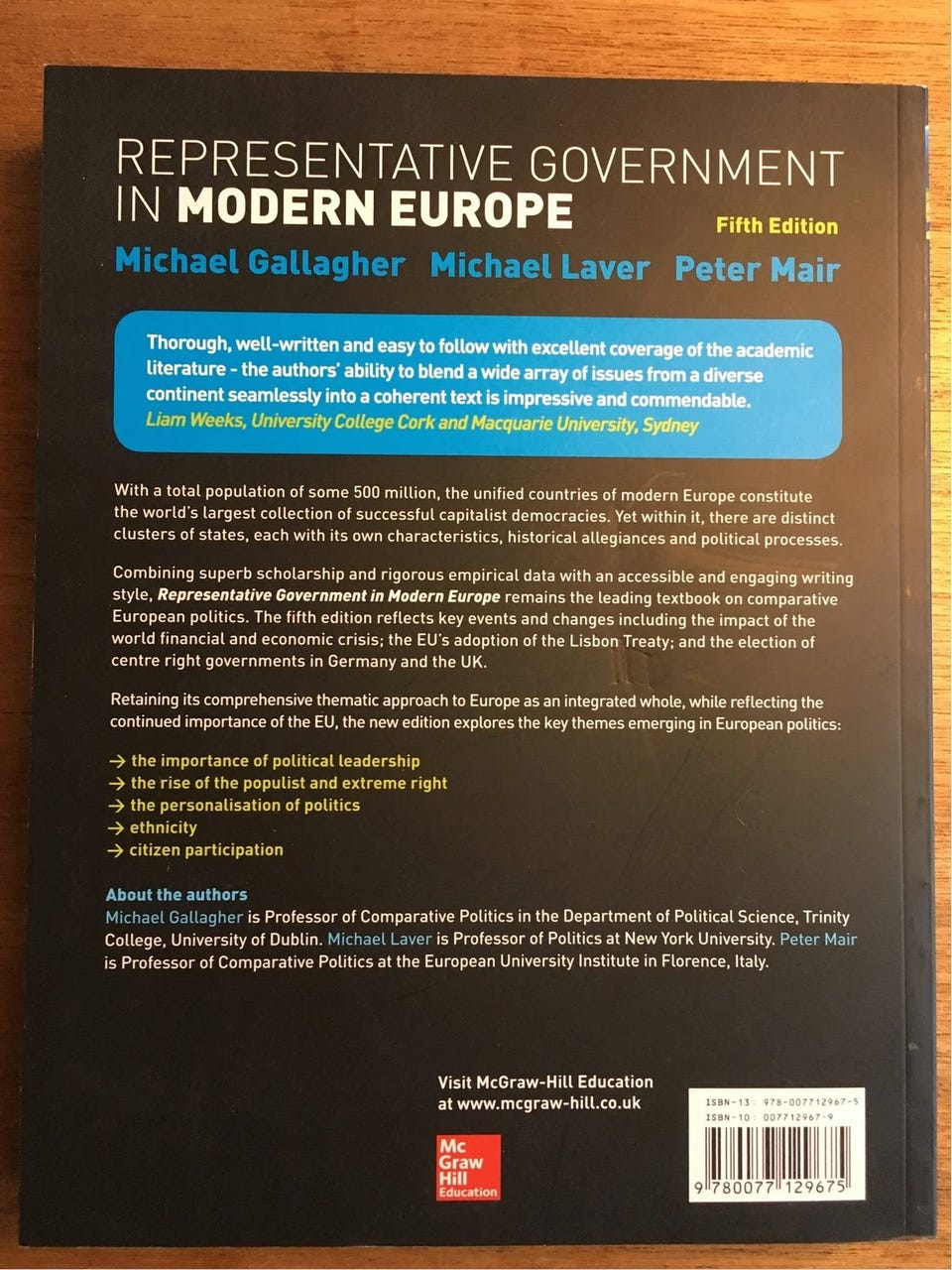 REPRESENTATIVE GOVERNMENT IN MODERN EUROPE

Fifth Edition

Michael Gallagher Michael Laver Peter Mair

Thorough, well-written and easy to follow with excellent coverage of the academic literature - the authors' ability to blend a wide array of issues from a diverse continent seamlessly into a coherent text is impressive and commendable.
Liam Weeks, University College Cork and Macquarie University, Sydney

With a total population of some 500 million, the unified countries of modern Europe constitute the world's largest collection of successful capitalist democracies. Yet within it, there are distinct clusters of states, each with its own characteristics, historical allegiances and political processes.

Combining superb scholarship and rigorous empirical data with an accessible and engaging writing style, Representative Government in Modern Europe remains the leading textbook on comparative European politics. The fifth edition reflects key events and changes including the impact of the world financial and economic crisis; the EU's adoption of the Lisbon Treaty; and the election of centre right governments in Germany and the UK.

Retaining its comprehensive thematic approach to Europe as an integrated whole, while reflecting the continued importance of the EU, the new edition explores the key themes emerging in European politics:

→ the importance of political leadership
→ the rise of the populist and extreme right
→ the personalisation of politics
→ ethnicity
→ citizen participation

About the authors
Michael Gallagher is Professor of Comparative Politics in the Department of Political Science, Trinity College, University of Dublin. Michael Laver is Professor of Politics at New York University. Peter Mair is Professor of Comparative Politics at the European University Institute in Florence, Italy.

Visit McGraw-Hill Education at www.mcgraw-hill.co.uk

Mc Graw Hill Education

ISBN-13: 978-007712967-5
ISBN-10: 007712967-9

9 780077 129675